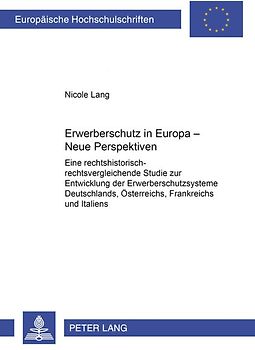 Europäische Hochschulschriften

Nicole Lang

Erwerberschutz in Europa – Neue Perspektiven

Eine rechtshistorisch-rechtsvergleichende Studie zur Entwicklung der Erwerberschutzsysteme Deutschlands, Österreichs, Frankreichs und Italiens

PETER LANG